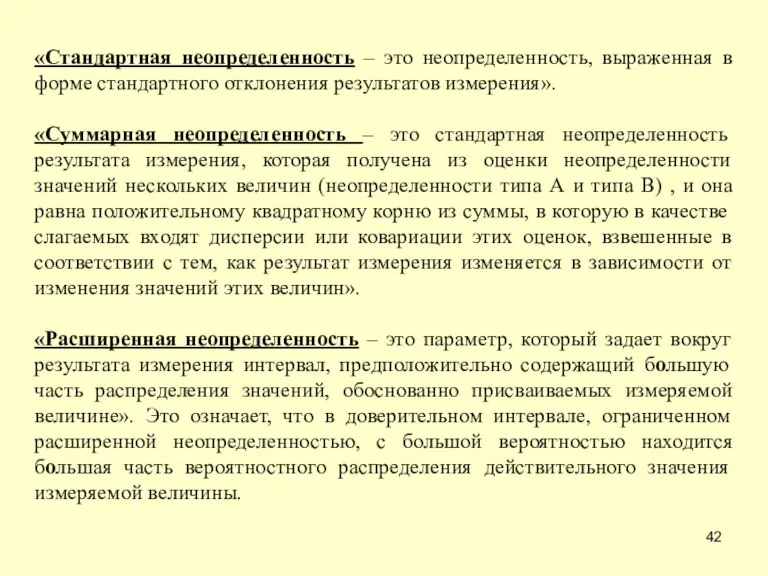 «Стандартная неопределенность – это неопределенность, выраженная в форме стандартного отклонения результатов измерения».

«Суммарная неопределенность – это стандартная неопределенность результата измерения, которая получена из оценки неопределенности значений нескольких величин (неопределенности типа А и типа В) , и она равна положительному квадратному корню из суммы, в которую в качестве слагаемых входят дисперсии или ковариации этих оценок, взвешенные в соответствии с тем, как результат измерения изменяется в зависимости от изменения значений этих величин».

«Расширенная неопределенность – это параметр, который задает вокруг результата измерения интервал, предположительно содержащий большую часть распределения значений, обоснованно присваиваемых измеряемой величине». Это означает, что в доверительном интервале, ограниченном расширенной неопределенностью, с большой вероятностью находится большая часть вероятностного распределения действительного значения измеряемой величины.

42